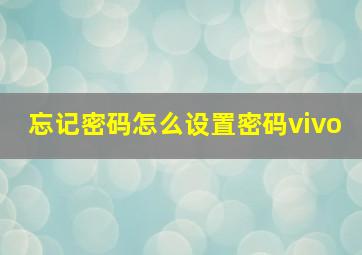 忘记密码怎么设置密码vivo